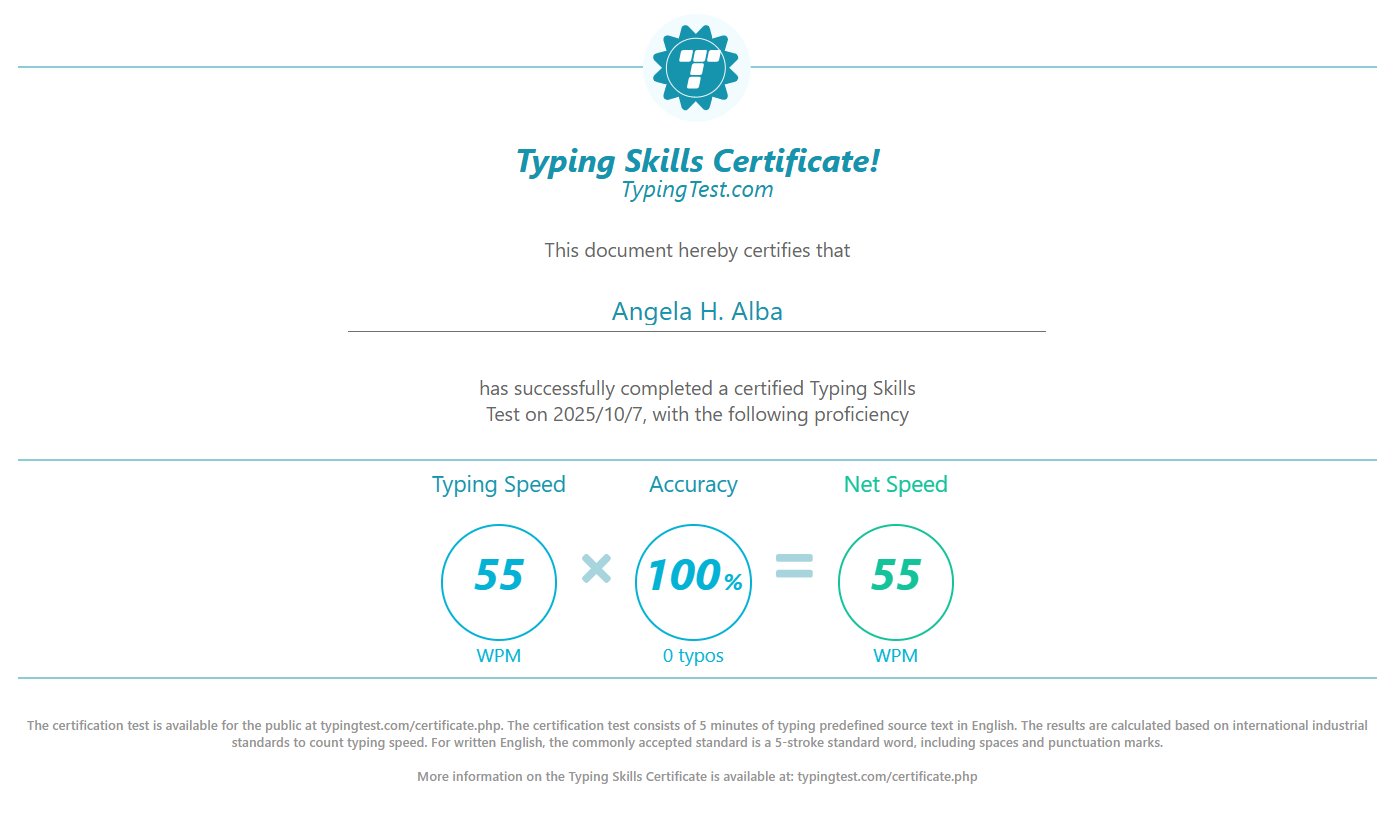 T

Typing Skills Certificate!
TypingTest.com

This document hereby certifies that

Angela H. Alba

has successfully completed a certified Typing Skills Test on 2025/10/7, with the following proficiency

Typing Speed

55

WPM

×

Accuracy

100%

0 typos

=

Net Speed

55

WPM

The certification test is available for the public at typingtest.com/certificate.php. The certification test consists of 5 minutes of typing predefined source text in English. The results are calculated based on international industrial standards to count typing speed. For written English, the commonly accepted standard is a 5-stroke standard word, including spaces and punctuation marks.

More information on the Typing Skills Certificate is available at: typingtest.com/certificate.php